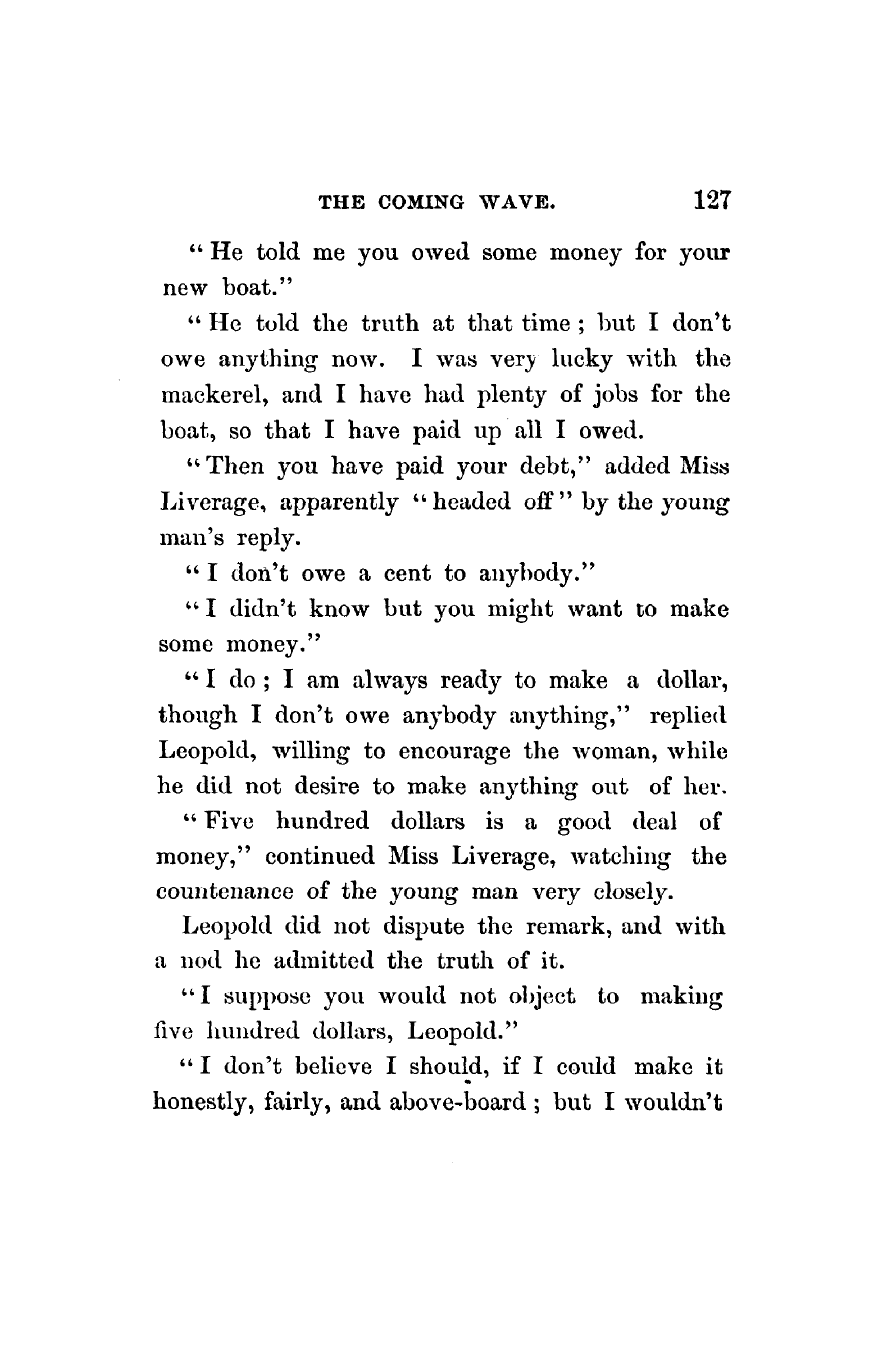 THE COMING WAVE. 127

"He told me you owed some money for your new boat."

"He told the truth at that time; but I don't owe anything now. I was very lucky with the mackerel, and I have had plenty of jobs for the boat, so that I have paid up all I owed.

"Then you have paid your debt," added Miss Liverage, apparently "headed off" by the young man's reply.

"I don't owe a cent to anybody."

"I didn't know but you might want to make some money."

"I do; I am always ready to make a dollar, though I don't owe anybody anything," replied Leopold, willing to encourage the woman, while he did not desire to make anything out of her.

"Five hundred dollars is a good deal of money," continued Miss Liverage, watching the countenance of the young man very closely.

Leopold did not dispute the remark, and with a nod he admitted the truth of it.

"I suppose you would not object to making five hundred dollars, Leopold."

"I don't believe I should, if I could make it honestly, fairly, and above-board; but I wouldn't